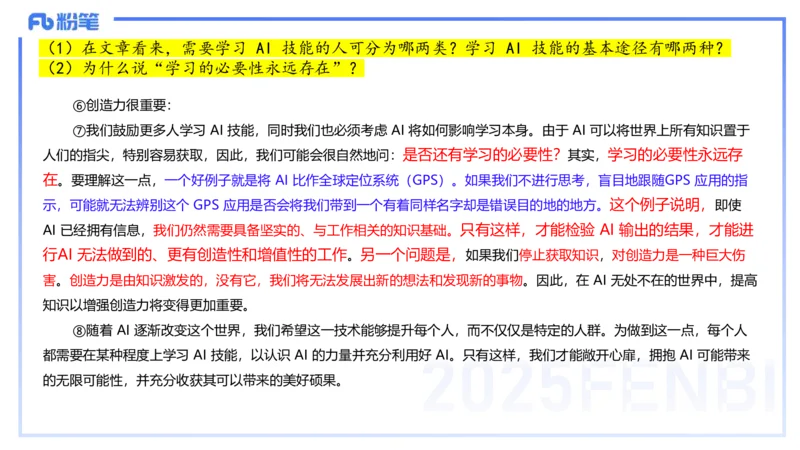 Fb 粉笔

（1）在文章看来，需要学习 AI 技能的人可分为哪两类？学习 AI 技能的基本途径有哪两种？
（2）为什么说“学习的必要性永远存在”？

⑥创造力很重要：

⑦我们鼓励更多人学习 AI 技能，同时我们也必须考虑 AI 将如何影响学习本身。由于 AI 可以将世界上所有知识置于人们的指尖，特别容易获取，因此，我们可能会很自然地问：是否还有学习的必要性？其实，学习的必要性永远存在。要理解这一点，一个好例子就是将 AI 比作全球定位系统（GPS）。如果我们不进行思考，盲目地跟随GPS 应用的指示，可能就无法辨别这个 GPS 应用是否会将我们带到一个有着同样名字却是错误目的地的地方。这个例子说明，即使 AI 已经拥有信息，我们仍然需要具备坚实的、与工作相关的知识基础。只有这样，才能检验 AI 输出的结果，才能进行AI 无法做到的、更有创造性和增值性的工作。另一个问题是，如果我们停止获取知识，对创造力是一种巨大伤害。创造力是由知识激发的，没有它，我们将无法发展出新的想法和发现新的事物。因此，在 AI 无处不在的世界中，提高知识以增强创造力将变得更加重要。

⑧随着 AI 逐渐改变这个世界，我们希望这一技术能够提升每个人，而不仅仅是特定的人群。为做到这一点，每个人都需要在某种程度上学习 AI 技能，以认识 AI 的力量并充分利用好 AI。只有这样，我们才能敞开心扉，拥抱 AI 可能带来的无限可能性，并充分收获其可以带来的美好硕果。

2025FENBI